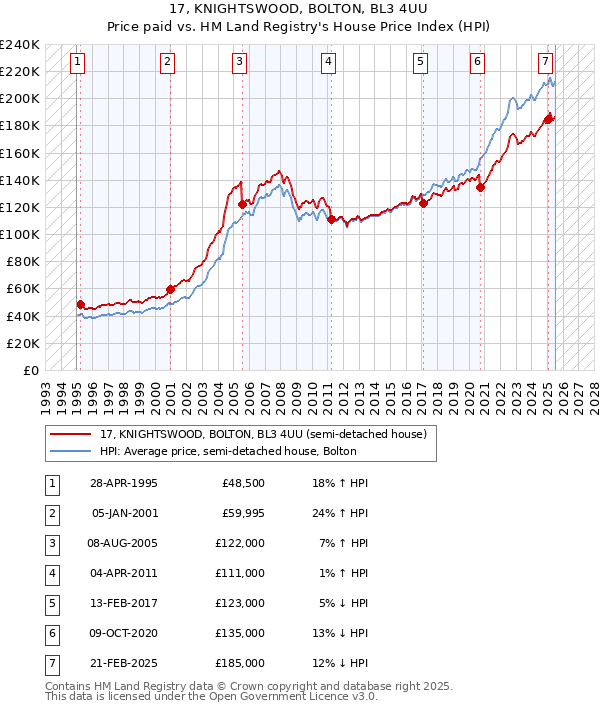 17, KNIGHTSWOOD, BOLTON, BL3 4UU
Price paid vs. HM Land Registry's House Price Index (HPI)

£240K
£220K
£200K
£180K
£160K
£140K
£120K
£100K
£80K
£60K
£40K
£20K
£0

1 2 3 4 5 6 7

1993 1994 1995 1996 1997 1998 1999 2000 2001 2002 2003 2004 2005 2006 2007 2008 2009 2010 2011 2012 2013 2014 2015 2016 2017 2018 2019 2020 2021 2022 2023 2024 2025 2026 2027 2028

17, KNIGHTSWOOD, BOLTON, BL3 4UU (semi-detached house)
HPI: Average price, semi-detached house, Bolton

| 1 | 28-APR-1995 | £48,500 | 18% ↑ HPI |
|---|---|---|---|
| 2 | 05-JAN-2001 | £59,995 | 24% ↑ HPI |
| 3 | 08-AUG-2005 | £122,000 | 7% ↑ HPI |
| 4 | 04-APR-2011 | £111,000 | 1% ↑ HPI |
| 5 | 13-FEB-2017 | £123,000 | 5% ↓ HPI |
| 6 | 09-OCT-2020 | £135,000 | 13% ↓ HPI |
| 7 | 21-FEB-2025 | £185,000 | 12% ↓ HPI |

Contains HM Land Registry data © Crown copyright and database right 2025.
This data is licensed under the Open Government Licence v3.0.